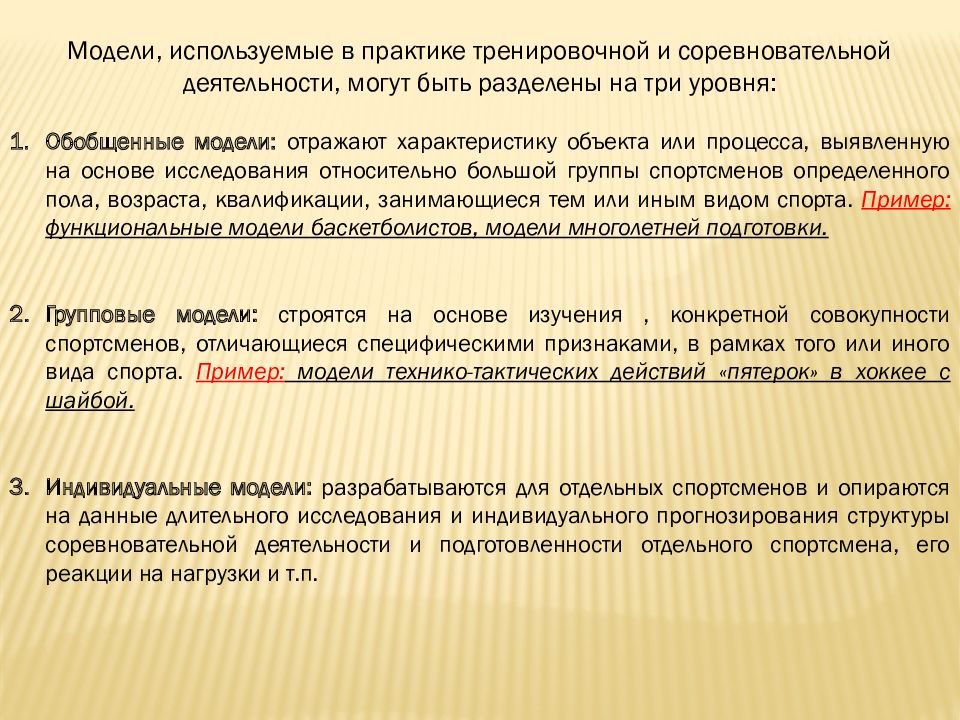 Модели, используемые в практике тренировочной и соревновательной деятельности, могут быть разделены на три уровня:

1. Обобщенные модели: отражают характеристику объекта или процесса, выявленную на основе исследования относительно большой группы спортсменов определенного пола, возраста, квалификации, занимающиеся тем или иным видом спорта. Пример: функциональные модели баскетболистов, модели многолетней подготовки.

2. Групповые модели: строятся на основе изучения , конкретной совокупности спортсменов, отличающиеся специфическими признаками, в рамках того или иного вида спорта. Пример: модели технико-тактических действий «пятерок» в хоккее с шайбой.

3. Индивидуальные модели: разрабатываются для отдельных спортсменов и опираются на данные длительного исследования и индивидуального прогнозирования структуры соревновательной деятельности и подготовленности отдельного спортсмена, его реакции на нагрузки и т.п.